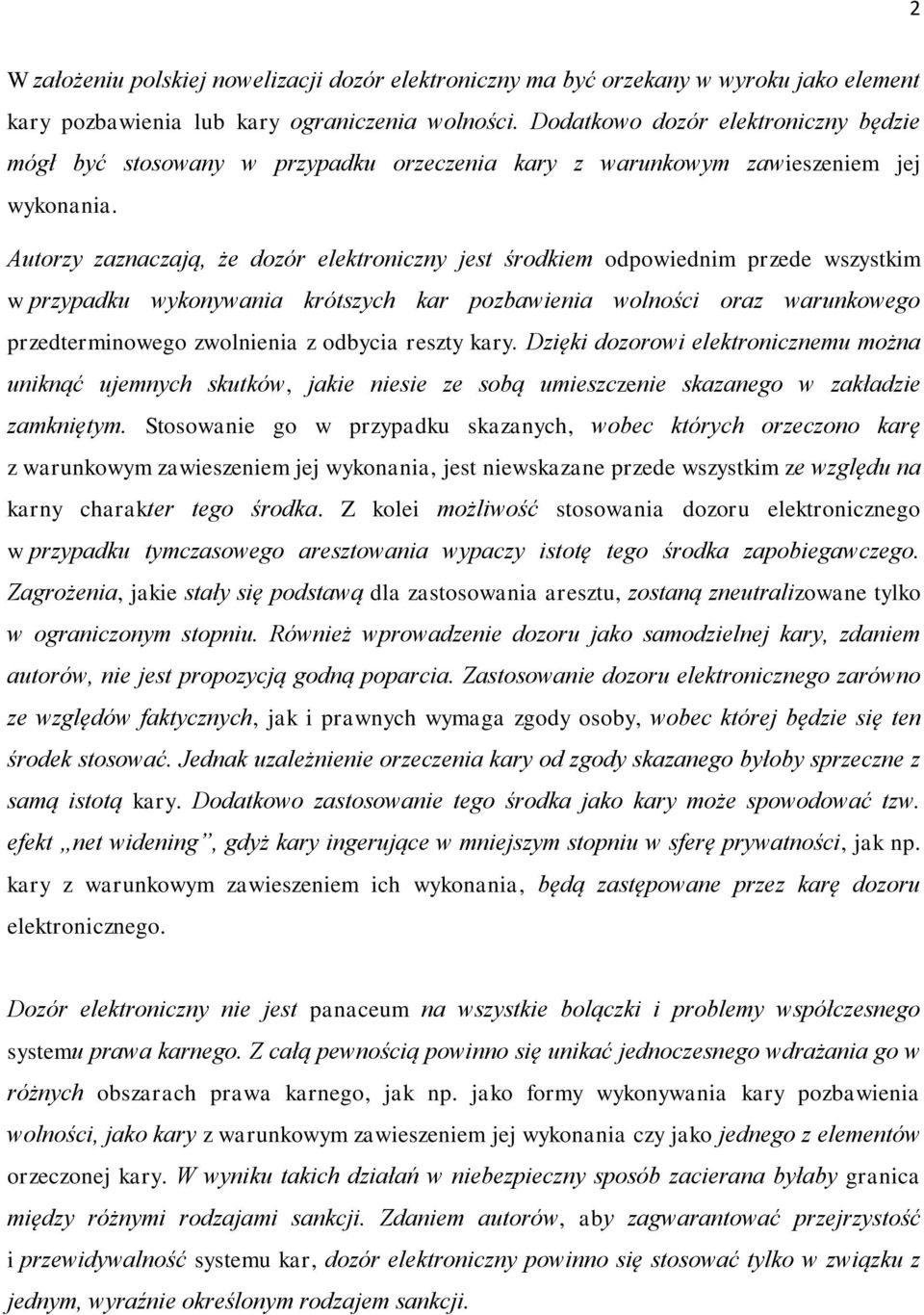 2

W założeniu polskiej nowelizacji dozór elektroniczny ma być orzekany w wyroku jako element kary pozbawienia lub kary ograniczenia wolności. Dodatkowo dozór elektroniczny będzie mógł być stosowany w przypadku orzeczenia kary z warunkowym zawieszeniem jej wykonania.

Autorzy zaznaczają, że dozór elektroniczny jest środkiem odpowiednim przede wszystkim w przypadku wykonywania krótszych kar pozbawienia wolności oraz warunkowego przedterminowego zwolnienia z odbycia reszty kary. Dzięki dozorowi elektronicznemu można uniknąć ujemnych skutków, jakie niesie ze sobą umieszczenie skazanego w zakładzie zamkniętym. Stosowanie go w przypadku skazanych, wobec których orzeczono karę z warunkowym zawieszeniem jej wykonania, jest niewskazane przede wszystkim ze względu na karny charakter tego środka. Z kolei możliwość stosowania dozoru elektronicznego w przypadku tymczasowego aresztowania wypaczy istotę tego środka zapobiegawczego. Zagrożenia, jakie stały się podstawą dla zastosowania aresztu, zostaną zneutralizowane tylko w ograniczonym stopniu. Również wprowadzenie dozoru jako samodzielnej kary, zdaniem autorów, nie jest propozycją godną poparcia. Zastosowanie dozoru elektronicznego zarówno ze względów faktycznych, jak i prawnych wymaga zgody osoby, wobec której będzie się ten środek stosować. Jednak uzależnienie orzeczenia kary od zgody skazanego byłoby sprzeczne z samą istotą kary. Dodatkowo zastosowanie tego środka jako kary może spowodować tzw. efekt „net widening”, gdyż kary ingerujące w mniejszym stopniu w sferę prywatności, jak np. kary z warunkowym zawieszeniem ich wykonania, będą zastępowane przez karę dozoru elektronicznego.

Dozór elektroniczny nie jest panaceum na wszystkie bolączki i problemy współczesnego systemu prawa karnego. Z całą pewnością powinno się unikać jednoczesnego wdrażania go w różnych obszarach prawa karnego, jak np. jako formy wykonywania kary pozbawienia wolności, jako kary z warunkowym zawieszeniem jej wykonania czy jako jednego z elementów orzeczonej kary. W wyniku takich działań w niebezpieczny sposób zacierana byłaby granica między różnymi rodzajami sankcji. Zdaniem autorów, aby zagwarantować przejrzystość i przewidywalność systemu kar, dozór elektroniczny powinno się stosować tylko w związku z jednym, wyraźnie określonym rodzajem sankcji.